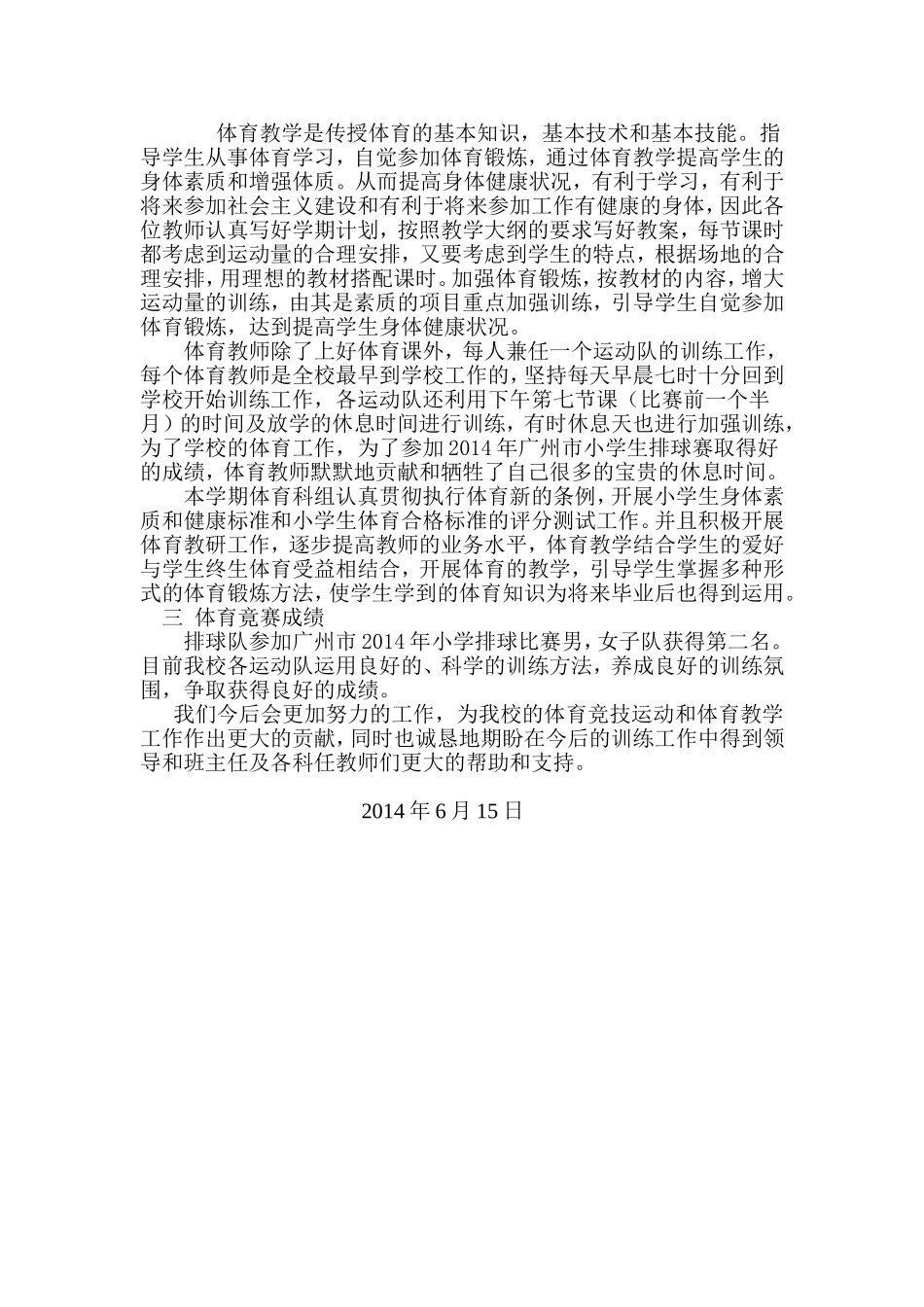 体育教学是传授体育的基本知识，基本技术和基本技能。指导学生从事体育学习，自觉参加体育锻炼，通过体育教学提高学生的身体素质和增强体质。从而提高身体健康状况，有利于学习，有利于将来参加社会主义建设和有利于将来参加工作有健康的身体，因此各位教师认真写好学期计划，按照教学大纲的要求写好教案，每节课时都考虑到运动量的合理安排，又要考虑到学生的特点，根据场地的合理安排，用理想的教材搭配课时。加强体育锻炼，按教材的内容，增大运动量的训练，由其是素质的项目重点加强训练，引导学生自觉参加体育锻炼，达到提高学生身体健康状况。

体育教师除了上好体育课外，每人兼任一个运动队的训练工作，每个体育教师是全校最早到学校工作的，坚持每天早晨七时十分回到学校开始训练工作，各运动队还利用下午第七节课（比赛前一个半月）的时间及放学的休息时间进行训练，有时休息天也进行加强训练，为了学校的体育工作，为了参加 2014 年广州市小学生排球赛取得好的成绩，体育教师默默地贡献和牺牲了自己很多的宝贵的休息时间。

本学期体育科组认真贯彻执行体育新的条例，开展小学生身体素质和健康标准和小学生体育合格标准的评分测试工作。并且积极开展体育教研工作，逐步提高教师的业务水平，体育教学结合学生的爱好与学生终生体育受益相结合，开展体育的教学，引导学生掌握多种形式的体育锻炼方法，使学生学到的体育知识为将来毕业后也得到运用。

三 体育竞赛成绩

排球队参加广州市 2014 年小学排球比赛男，女子队获得第二名。目前我校各运动队运用良好的、科学的训练方法，养成良好的训练氛围，争取获得良好的成绩。

我们今后会更加努力的工作，为我校的体育竞技运动和体育教学工作作出更大的贡献，同时也诚恳地期盼在今后的训练工作中得到领导和班主任及各科任教师们更大的帮助和支持。

2014 年 6 月 15 日